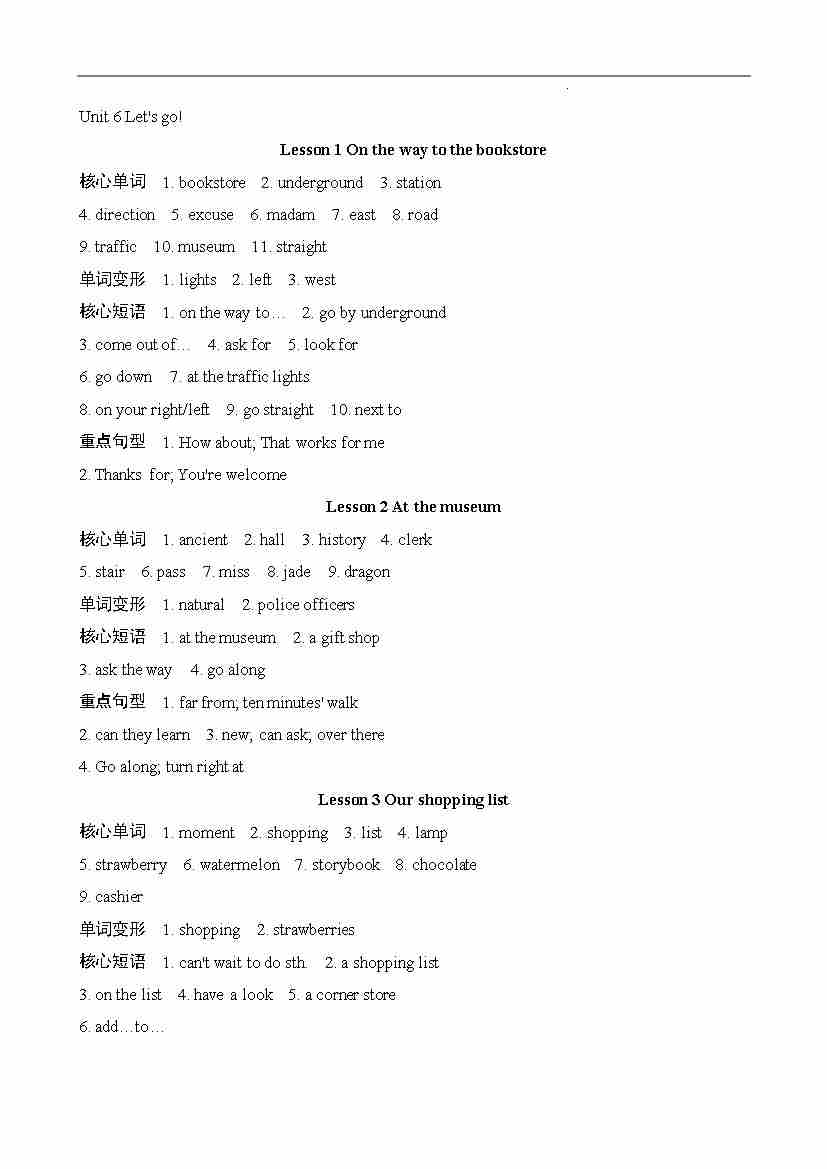 Unit 6 Let's go!

Lesson 1 On the way to the bookstore

核心单词 1. bookstore 2. underground 3. station 4. direction 5. excuse 6. madam 7. east 8. road 9. traffic 10. museum 11. straight

单词变形 1. lights 2. left 3. west

核心短语 1. on the way to… 2. go by underground 3. come out of… 4. ask for 5. look for 6. go down 7. at the traffic lights 8. on your right/left 9. go straight 10. next to

重点句型 1. How about; That works for me 2. Thanks for; You're welcome

Lesson 2 At the museum

核心单词 1. ancient 2. hall 3. history 4. clerk 5. stair 6. pass 7. miss 8. jade 9. dragon

单词变形 1. natural 2. police officers

核心短语 1. at the museum 2. a gift shop 3. ask the way 4. go along

重点句型 1. far from; ten minutes' walk 2. can they learn 3. new, can ask; over there 4. Go along; turn right at

Lesson 3 Our shopping list

核心单词 1. moment 2. shopping 3. list 4. lamp 5. strawberry 6. watermelon 7. storybook 8. chocolate 9. cashier

单词变形 1. shopping 2. strawberries

核心短语 1. can't wait to do sth. 2. a shopping list 3. on the list 4. have a look 5. a corner store 6. add…to…